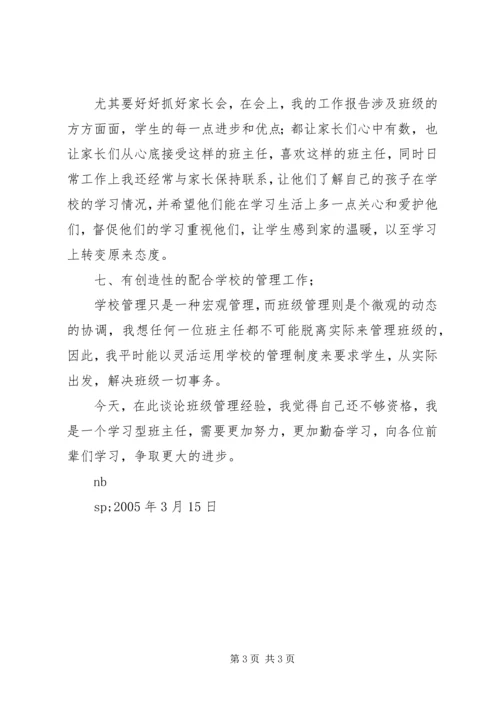 尤其要好好抓好家长会，在会上，我的工作报告涉及班级的方方面面，学生的每一点进步和优点；都让家长们心中有数，也让家长们从心底接受这样的班主任，喜欢这样的班主任，同时日常工作上我还经常与家长保持联系，让他们了解自己的孩子在学校的学习情况，并希望他们能在学习生活上多一点关心和爱护他们，督促他们的学习重视他们，让学生感到家的温暖，以至学习上转变原来态度。

七、有创造性的配合学校的管理工作；

学校管理只是一种宏观管理，而班级管理则是个微观的动态的协调，我想任何一位班主任都不可能脱离实际来管理班级的，因此，我平时能以灵活运用学校的管理制度来要求学生，从实际出发，解决班级一切事务。

今天，在此谈论班级管理经验，我觉得自己还不够资格，我是一个学习型班主任，需要更加努力，更加勤奋学习，向各位前辈们学习，争取更大的进步。

nb

sp;2005 年 3 月 15 日

第 3 页 共 3 页